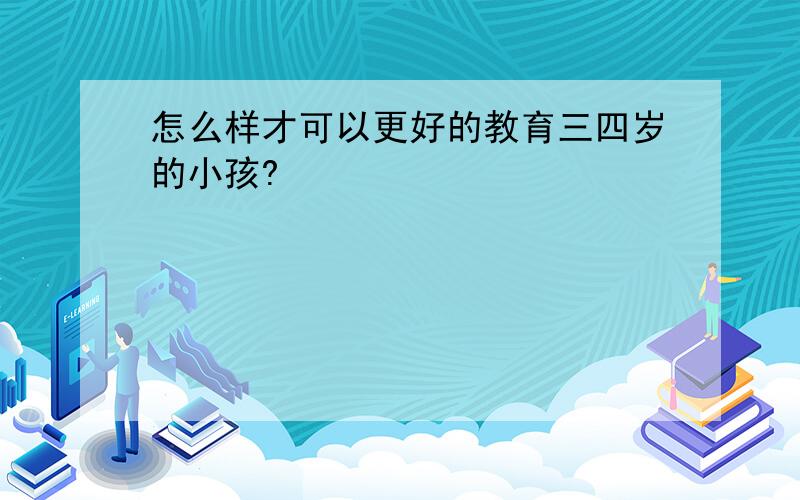 怎么样才可以更好的教育三四岁的小孩?

E-LEARNING